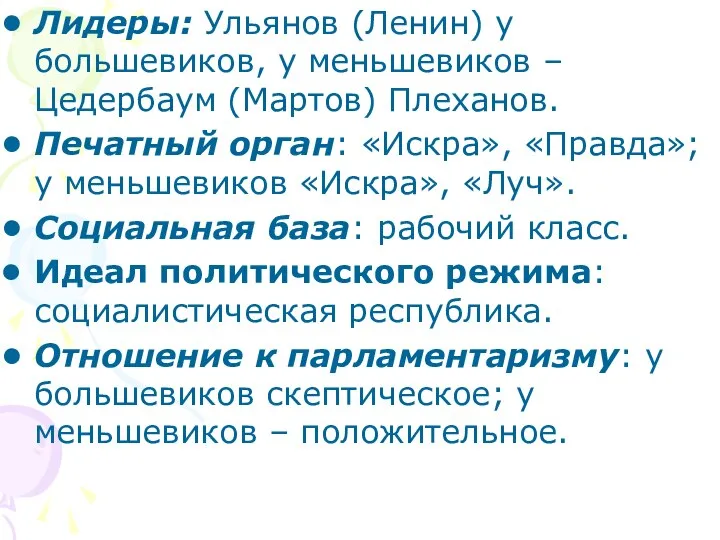 • Лидеры: Ульянов (Ленин) у большевиков, у меньшевиков – Цедербаум (Мартов) Плеханов.

• Печатный орган: «Искра», «Правда»; у меньшевиков «Искра», «Луч».

• Социальная база: рабочий класс.

• Идеал политического режима: социалистическая республика.

• Отношение к парламентаризму: у большевиков скептическое; у меньшевиков – положительное.